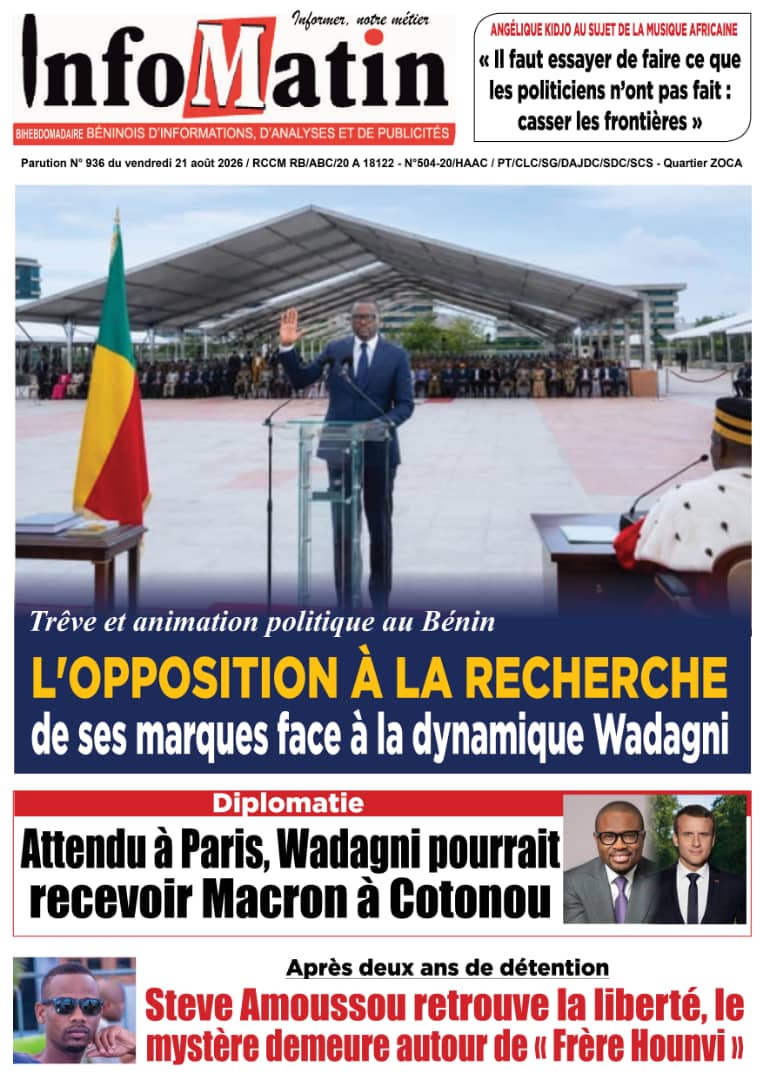 Informer, notre métier

InfoMatin

BIHEBDOMADAIRE BÉNINOIS D'INFORMATIONS, D'ANALYSES ET DE PUBLICITÉS

ANGÉLIQUE KIDJO AU SUJET DE LA MUSIQUE AFRICAINE

« Il faut essayer de faire ce que les politiciens n'ont pas fait : casser les frontières »

Parution N° 936 du vendredi 21 août 2026 / RCCM RB/ABC/20 A 18122 - N°504-20/HAAC / PT/CLC/SG/DAJDC/SDC/SCS - Quartier ZOCA

Trêve et animation politique au Bénin

L'OPPOSITION À LA RECHERCHE

de ses marques face à la dynamique Wadagni

Diplomatie

Attendu à Paris, Wadagni pourrait recevoir Macron à Cotonou

Après deux ans de détention

Steve Amoussou retrouve la liberté, le mystère demeure autour de « Frère Hounvi »